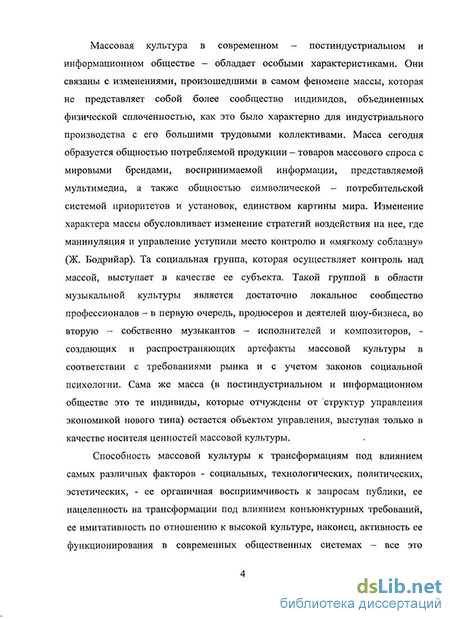 Массовая культура в современном – постиндустриальном и информационном обществе – обладает особыми характеристиками. Они связаны с изменениями, произошедшими в самом феномене массы, которая не представляет собой более сообщество индивидов, объединенных физической сплоченностью, как это было характерно для индустриального производства с его большими трудовыми коллективами. Масса сегодня образуется общностью потребляемой продукции – товаров массового спроса с мировыми брендами, воспринимаемой информации, представляемой мультимедиа, а также общностью символической – потребительской системой приоритетов и установок, единством картины мира. Изменение характера массы обусловливает изменение стратегий воздействия на нее, где манипуляция и управление уступили место контролю и «мягкому соблазну» (Ж. Бодрийар). Та социальная группа, которая осуществляет контроль над массой, выступает в качестве ее субъекта. Такой группой в области музыкальной культуры является достаточно локальное сообщество профессионалов – в первую очередь, продюсеров и деятелей шоу-бизнеса, во вторую – собственно музыкантов – исполнителей и композиторов, - создающих и распространяющих артефакты массовой культуры в соответствии с требованиями рынка и с учетом законов социальной психологии. Сама же масса (в постиндустриальном и информационном обществе это те индивиды, которые отчуждены от структур управления экономикой нового типа) остается объектом управления, выступая только в качестве носителя ценностей массовой культуры.

Способность массовой культуры к трансформациям под влиянием самых различных факторов - социальных, технологических, политических, эстетических, - ее органичная восприимчивость к запросам публики, ее нацеленность на трансформации под влиянием конъюнктурных требований, ее имитативность по отношению к высокой культуре, наконец, активность ее функционирования в современных общественных системах – все это

4

dsLib.net
библиотека диссертаций